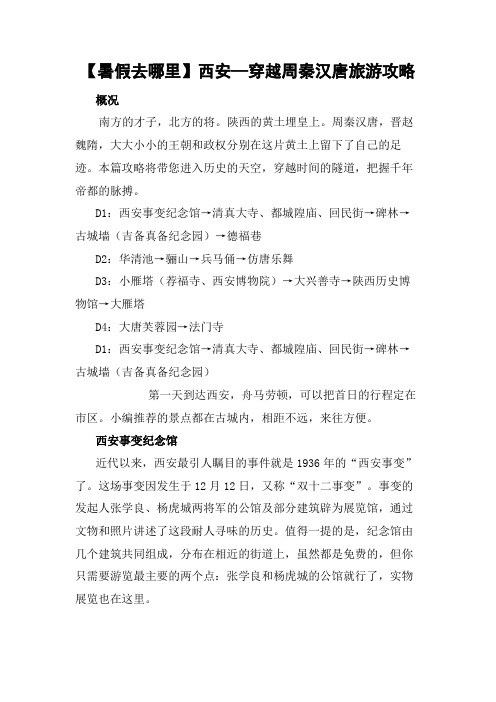 【暑假去哪里】西安—穿越周秦汉唐旅游攻略

概况

南方的才子，北方的将。陕西的黄土埋皇上。周秦汉唐，晋赵魏隋，大大小小的王朝和政权分别在这片黄土上留下了自己的足迹。本篇攻略将带您进入历史的天空，穿越时间的隧道，把握千年帝都的脉搏。

D1：西安事变纪念馆→清真大寺、都城隍庙、回民街→碑林→古城墙（吉备真备纪念园）→德福巷

D2：华清池→骊山→兵马俑→仿唐乐舞

D3：小雁塔（荐福寺、西安博物院）→大兴善寺→陕西历史博物馆→大雁塔

D4：大唐芙蓉园→法门寺

D1：西安事变纪念馆→清真大寺、都城隍庙、回民街→碑林→古城墙（吉备真备纪念园）

第一天到达西安，舟马劳顿，可以把首日的行程定在市区。小编推荐的景点都在古城内，相距不远，来往方便。

西安事变纪念馆

近代以来，西安最引人瞩目的事件就是1936年的“西安事变”了。这场事变因发生于12月12日，又称“双十二事变”。事变的发起人张学良、杨虎城两将军的公馆及部分建筑辟为展览馆，通过文物和照片讲述了这段耐人寻味的历史。值得一提的是，纪念馆由几个建筑共同组成，分布在相近的街道上，虽然都是免费的，但你只需要游览最主要的两个点：张学良和杨虎城的公馆就行了，实物展览也在这里。